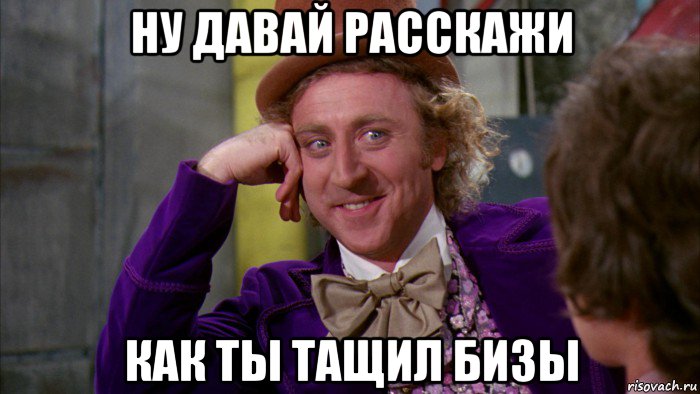 НУ ДАВАЙ РАССКАЖИ

КАК ТЫ ТАЩИЛ БИЗЫ

risovach.ru